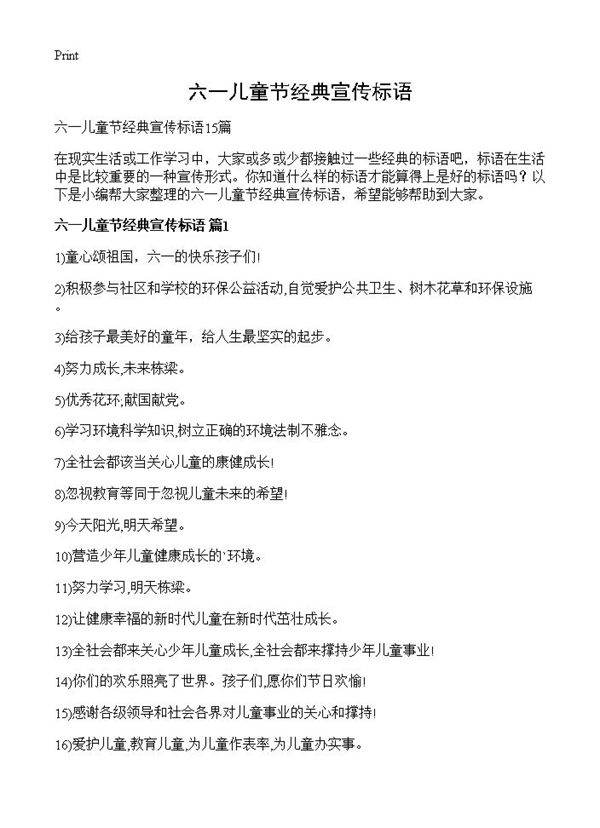 Print

六一儿童节经典宣传标语

六一儿童节经典宣传标语15篇

在现实生活或工作学习中，大家或多或少都接触过一些经典的标语吧，标语在生活中是比较重要的一种宣传形式。你知道什么样的标语才能算得上是好的标语吗？以下是小编帮大家整理的六一儿童节经典宣传标语，希望能够帮助到大家。

六一儿童节经典宣传标语 篇1

1)童心颂祖国，六一的快乐孩子们!

2)积极参与社区和学校的环保公益活动,自觉爱护公共卫生、树木花草和环保设施。

3)给孩子最美好的童年，给人生最坚实的起步。

4)努力成长,未来栋梁。

5)优秀花环,献国献党。

6)学习环境科学知识,树立正确的环境法制不雅念。

7)全社会都该当关心儿童的康健成长!

8)忽视教育等同于忽视儿童未来的希望!

9)今天阳光,明天希望。

10)营造少年儿童健康成长的`环境。

11)努力学习,明天栋梁。

12)让健康幸福的新时代儿童在新时代茁壮成长。

13)全社会都来关心少年儿童成长,全社会都来撑持少年儿童事业!

14)你们的欢乐照亮了世界。孩子们,愿你们节日欢愉!

15)感谢各级领导和社会各界对儿童事业的关心和撑持!

16)爱护儿童,教育儿童,为儿童作表率,为儿童办实事。